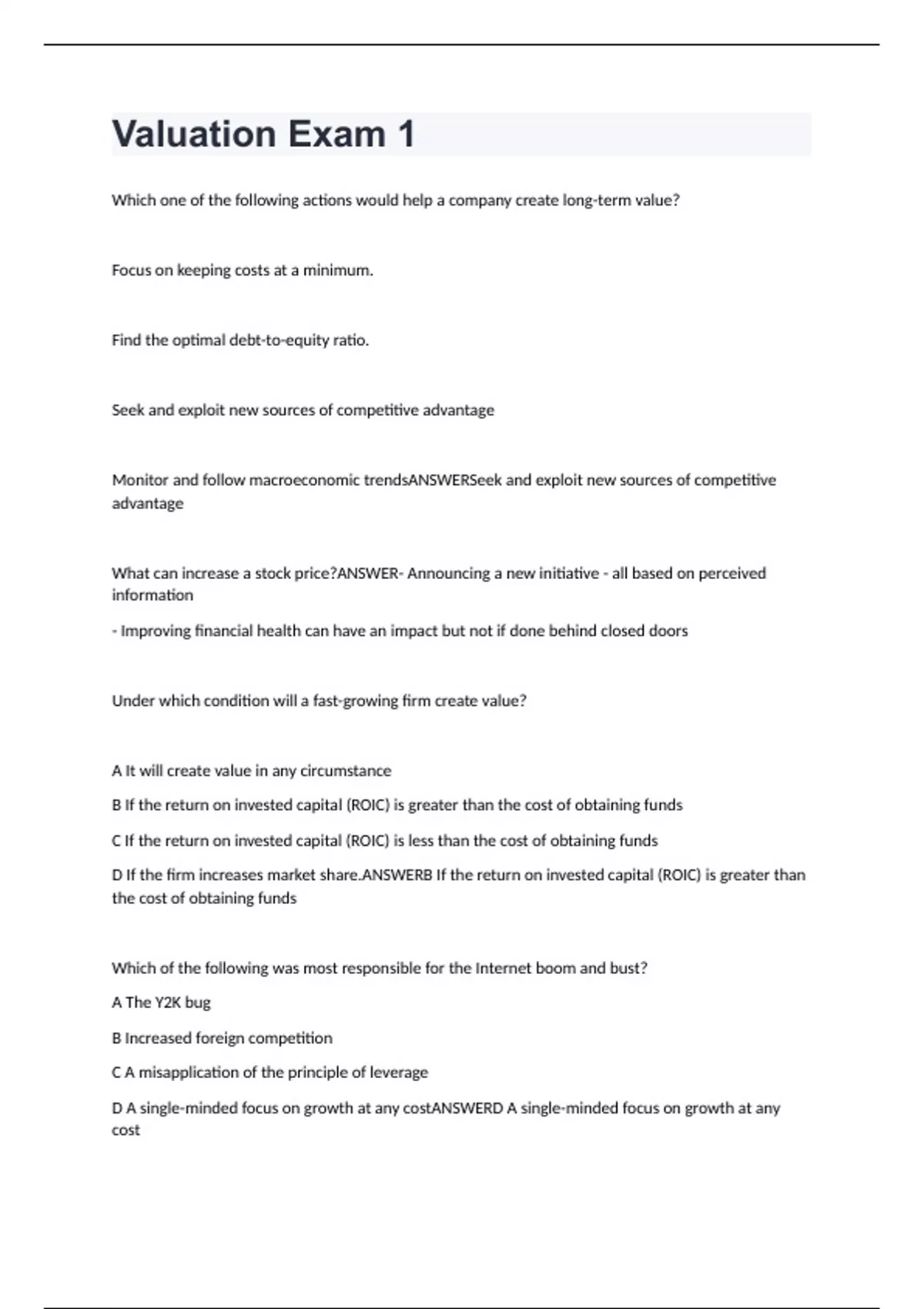 Valuation Exam 1

Which one of the following actions would help a company create long-term value?

Focus on keeping costs at a minimum.

Find the optimal debt-to-equity ratio.

Seek and exploit new sources of competitive advantage

Monitor and follow macroeconomic trendsANSWERSeek and exploit new sources of competitive advantage

What can increase a stock price?ANSWER- Announcing a new initiative - all based on perceived information

- Improving financial health can have an impact but not if done behind closed doors

Under which condition will a fast-growing firm create value?

A It will create value in any circumstance

B If the return on invested capital (ROIC) is greater than the cost of obtaining funds

C If the return on invested capital (ROIC) is less than the cost of obtaining funds

D If the firm increases market share.ANSWERB If the return on invested capital (ROIC) is greater than the cost of obtaining funds

Which of the following was most responsible for the Internet boom and bust?

A The Y2K bug

B Increased foreign competition

C A misapplication of the principle of leverage

D A single-minded focus on growth at any costANSWERD A single-minded focus on growth at any cost